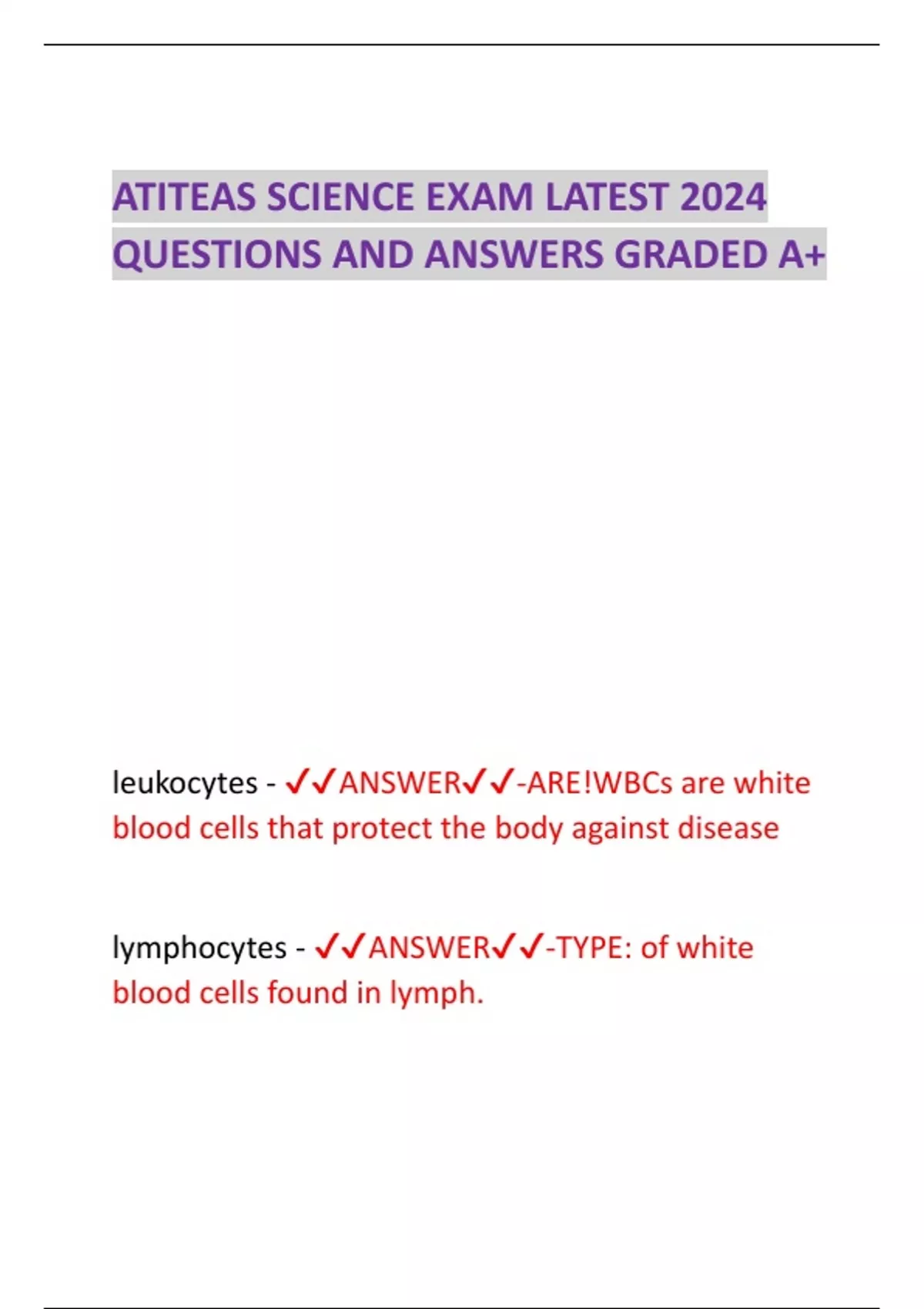 ATITEAS SCIENCE EXAM LATEST 2024 QUESTIONS AND ANSWERS GRADED A+

leukocytes - ✓✓ANSWER✓✓-ARE!WBCs are white blood cells that protect the body against disease

lymphocytes - ✓✓ANSWER✓✓-TYPE: of white blood cells found in lymph.